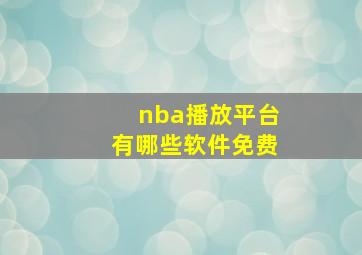 nba播放平台
有哪些软件免费